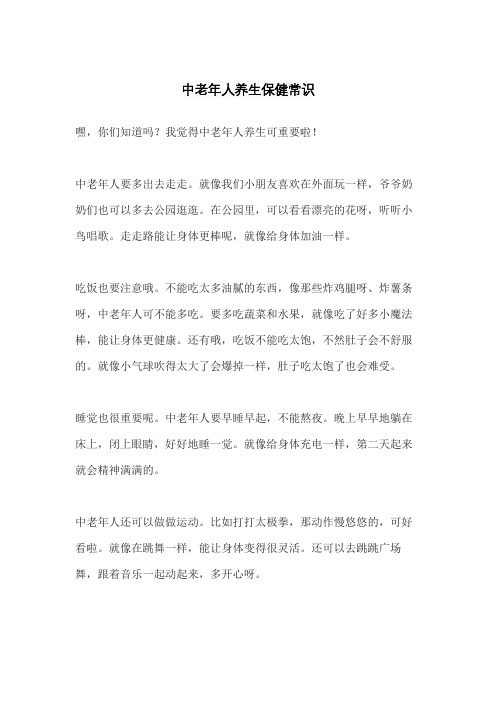 中老年人养生保健常识

嘿，你们知道吗？我觉得中老年人养生可重要啦！

中老年人要多出去走走。就像我们小朋友喜欢在外面玩一样，爷爷奶奶们也可以多去公园逛逛。在公园里，可以看看漂亮的花呀，听听小鸟唱歌。走走路能让身体更棒呢，就像给身体加油一样。

吃饭也要注意哦。不能吃太多油腻的东西，像那些炸鸡腿呀、炸薯条呀，中老年人可不能多吃。要多吃蔬菜和水果，就像吃了好多小魔法棒，能让身体更健康。还有哦，吃饭不能吃太饱，不然肚子会不舒服的。就像小气球吹得太大了会爆掉一样，肚子吃太饱了也会难受。

睡觉也很重要呢。中老年人要早睡早起，不能熬夜。晚上早早地躺在床上，闭上眼睛，好好地睡一觉。就像给身体充电一样，第二天起来就会精神满满的。

中老年人还可以做做运动。比如打打太极拳，那动作慢悠悠的，可好看啦。就像在跳舞一样，能让身体变得很灵活。还可以去跳跳广场舞，跟着音乐一起动起来，多开心呀。